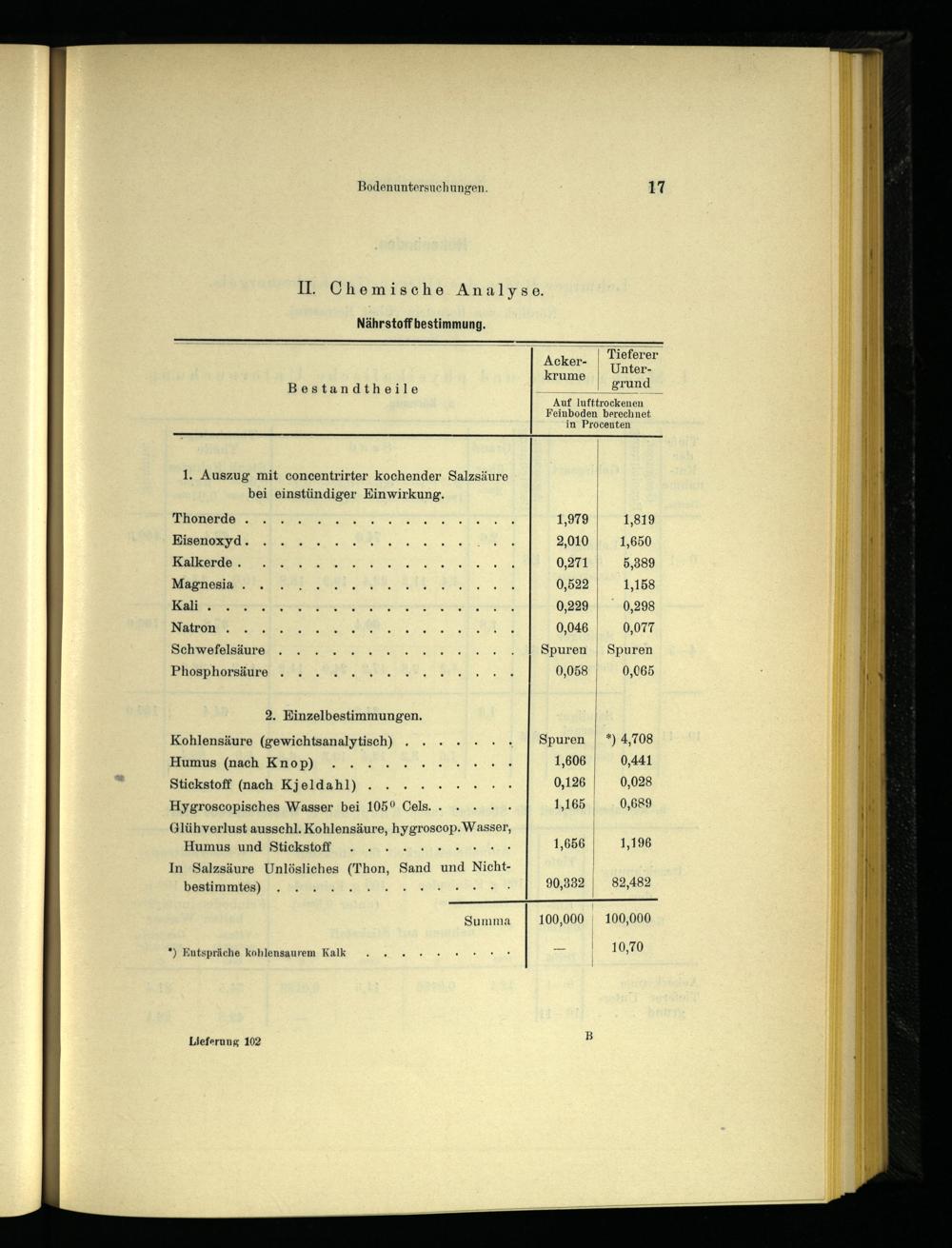 Bodenuntersuchungen. 17

II. Chemische Analyse.

Nährstoffbestimmung.

| Bestandtheile | Ackerkrume | Tieferer Untergrund |
|---|---|---|
| | Auf lufttrockenen Feinboden berechnet in Procenten | |
| 1. Auszug mit concentrirter kochender Salzsäure bei einstündiger Einwirkung. | | |
| Thonerde | 1,979 | 1,819 |
| Eisenoxyd | 2,010 | 1,650 |
| Kalkerde | 0,271 | 5,389 |
| Magnesia | 0,522 | 1,158 |
| Kali | 0,229 | 0,298 |
| Natron | 0,046 | 0,077 |
| Schwefelsäure | Spuren | Spuren |
| Phosphorsäure | 0,058 | 0,065 |
| 2. Einzelbestimmungen. | | |
| Kohlensäure (gewichtsanalytisch) | Spuren | *) 4,708 |
| Humus (nach Knop) | 1,606 | 0,441 |
| Stickstoff (nach Kjeldahl) | 0,126 | 0,028 |
| Hygroscopisches Wasser bei 105° Cels. | 1,165 | 0,689 |
| Glühverlust ausschl. Kohlensäure, hygroscop. Wasser, Humus und Stickstoff | 1,656 | 1,196 |
| In Salzsäure Unlösliches (Thon, Sand und Nichtbestimmtes) | 90,332 | 82,482 |
| Summa | 100,000 | 100,000 |
| *) Entspräche kohlensaurem Kalk | — | 10,70 |

Lieferung 102

B